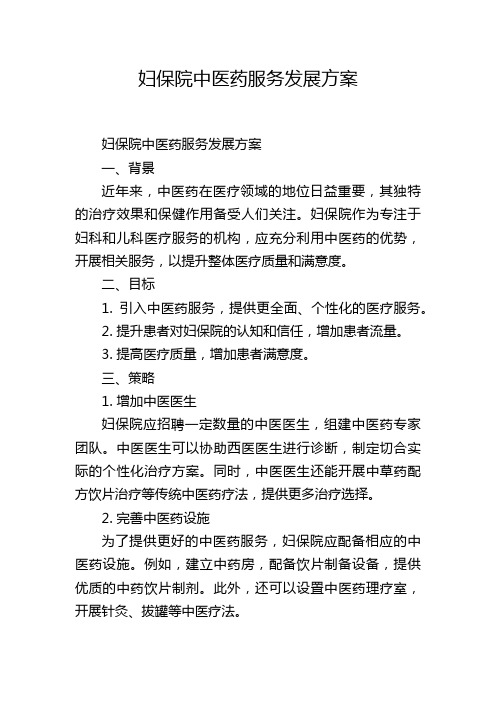 妇保院中医药服务发展方案

妇保院中医药服务发展方案

一、背景

近年来，中医药在医疗领域的地位日益重要，其独特的治疗效果和保健作用备受人们关注。妇保院作为专注于妇科和儿科医疗服务的机构，应充分利用中医药的优势，开展相关服务，以提升整体医疗质量和满意度。

二、目标

1. 引入中医药服务，提供更全面、个性化的医疗服务。

2. 提升患者对妇保院的认知和信任，增加患者流量。

3. 提高医疗质量，增加患者满意度。

三、策略

1. 增加中医医生

妇保院应招聘一定数量的中医医生，组建中医药专家团队。中医医生可以协助西医医生进行诊断，制定切合实际的个性化治疗方案。同时，中医医生还能开展中草药配方饮片治疗等传统中医药疗法，提供更多治疗选择。

2. 完善中医药设施

为了提供更好的中医药服务，妇保院应配备相应的中医药设施。例如，建立中药房，配备饮片制备设备，提供优质的中药饮片制剂。此外，还可以设置中医药理疗室，开展针灸、拔罐等中医疗法。